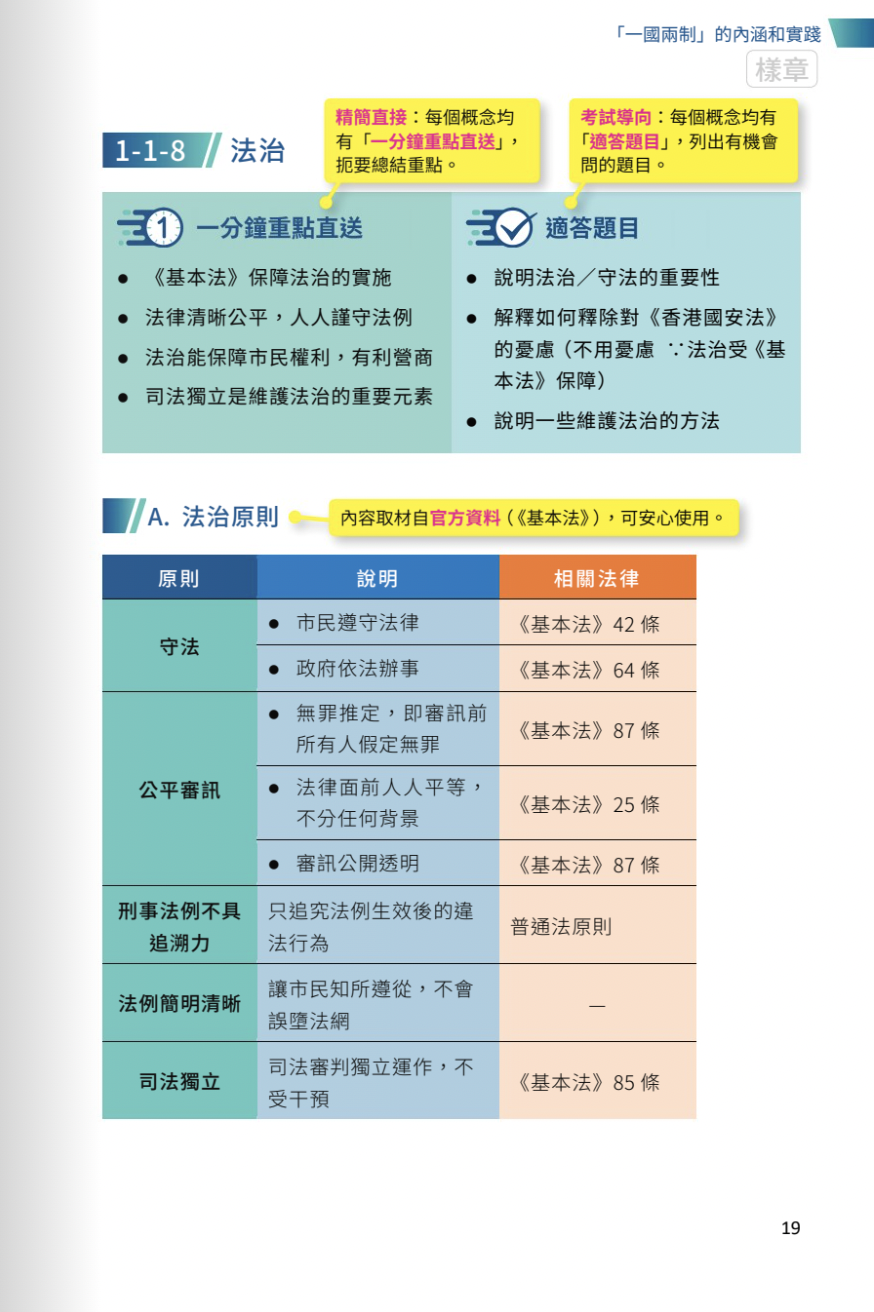 「一國兩制」的內涵和實踐

樣章

1-1-8 法治

精簡直接：每個概念均有「一分鐘重點直送」，扼要總結重點。

考試導向：每個概念均有「適答題目」，列出有機會問的題目。

一分鐘重點直送

• 《基本法》保障法治的實施
• 法律清晰公平，人人謹守法例
• 法治能保障市民權利，有利營商
• 司法獨立是維護法治的重要元素

適答題目

• 說明法治／守法的重要性
• 解釋如何釋除對《香港國安法》的憂慮（不用憂慮 ∵法治受《基本法》保障）
• 說明一些維護法治的方法

A. 法治原則

內容取材自官方資料（《基本法》），可安心使用。

| 原則 | 說明 | 相關法律 |
|---|---|---|
| 守法 | • 市民遵守法律 | 《基本法》42條 |
| | • 政府依法辦事 | 《基本法》64條 |
| 公平審訊 | • 無罪推定，即審訊前所有人假定無罪 | 《基本法》87條 |
| | • 法律面前人人平等，不分任何背景 | 《基本法》25條 |
| | • 審訊公開透明 | 《基本法》87條 |
| 刑事法例不具追溯力 | 只追究法例生效後的違法行為 | 普通法原則 |
| 法例簡明清晰 | 讓市民知所遵從，不會誤墮法網 | — |
| 司法獨立 | 司法審判獨立運作，不受干預 | 《基本法》85條 |

19